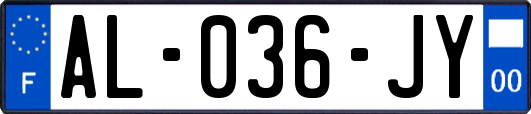 F
AL-036-JY
00